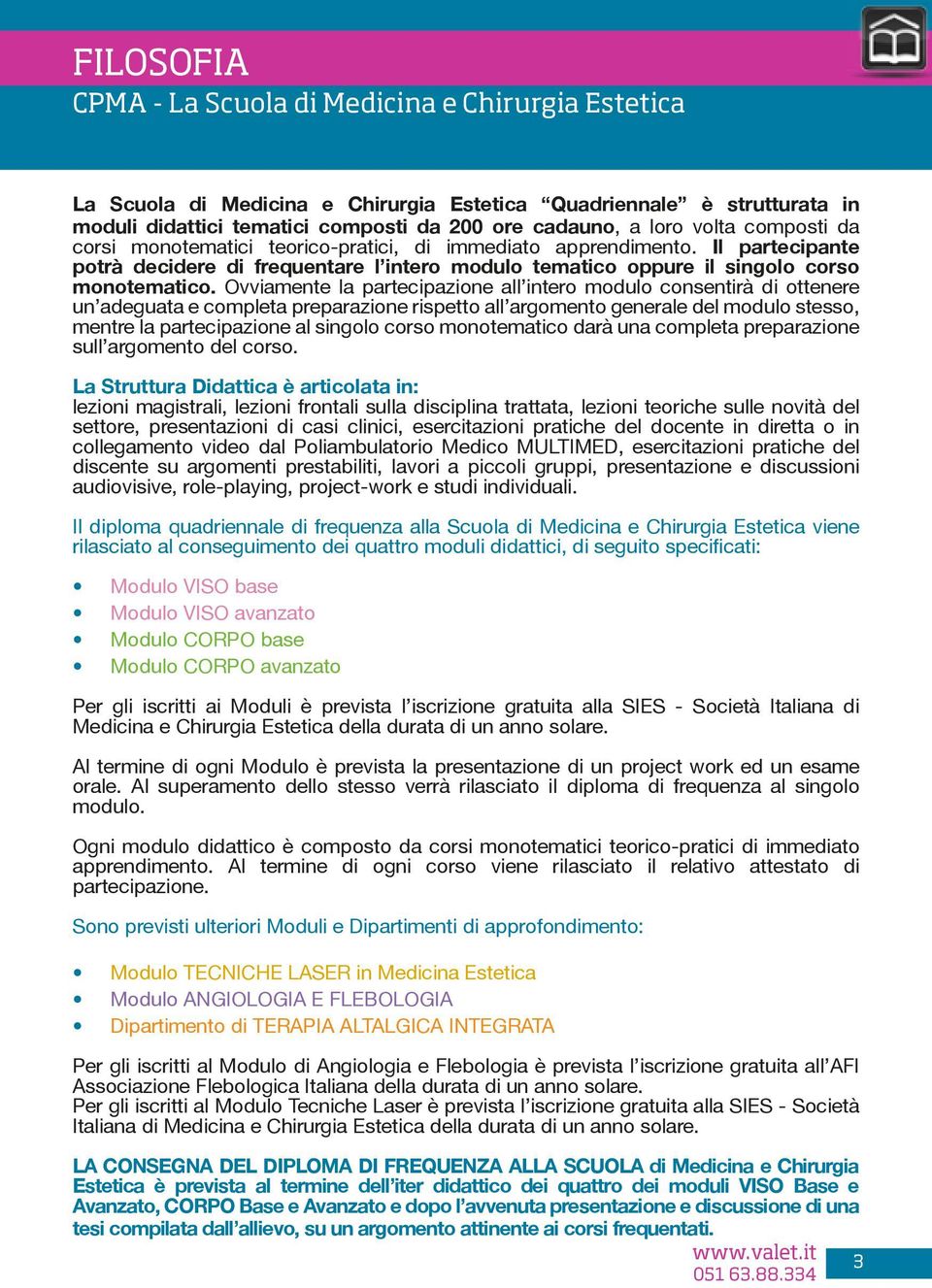 FILOSOFIA
CPMA - La Scuola di Medicina e Chirurgia Estetica

La Scuola di Medicina e Chirurgia Estetica “Quadriennale” è strutturata in moduli didattici tematici composti da 200 ore cadauno, a loro volta composti da corsi monotematici teorico-pratici, di immediato apprendimento. Il partecipante potrà decidere di frequentare l’intero modulo tematico oppure il singolo corso monotematico. Ovviamente la partecipazione all’intero modulo consentirà di ottenere un’adeguata e completa preparazione rispetto all’argomento generale del modulo stesso, mentre la partecipazione al singolo corso monotematico darà una completa preparazione sull’argomento del corso.

La Struttura Didattica è articolata in:
lezioni magistrali, lezioni frontali sulla disciplina trattata, lezioni teoriche sulle novità del settore, presentazioni di casi clinici, esercitazioni pratiche del docente in diretta o in collegamento video dal Poliambulatorio Medico MULTIMED, esercitazioni pratiche del discente su argomenti prestabiliti, lavori a piccoli gruppi, presentazione e discussioni audiovisive, role-playing, project-work e studi individuali.

Il diploma quadriennale di frequenza alla Scuola di Medicina e Chirurgia Estetica viene rilasciato al conseguimento dei quattro moduli didattici, di seguito specificati:

• Modulo VISO base
• Modulo VISO avanzato
• Modulo CORPO base
• Modulo CORPO avanzato

Per gli iscritti ai Moduli è prevista l’iscrizione gratuita alla SIES - Società Italiana di Medicina e Chirurgia Estetica della durata di un anno solare.

Al termine di ogni Modulo è prevista la presentazione di un project work ed un esame orale. Al superamento dello stesso verrà rilasciato il diploma di frequenza al singolo modulo.

Ogni modulo didattico è composto da corsi monotematici teorico-pratici di immediato apprendimento. Al termine di ogni corso viene rilasciato il relativo attestato di partecipazione.

Sono previsti ulteriori Moduli e Dipartimenti di approfondimento:

• Modulo TECNICHE LASER in Medicina Estetica
• Modulo ANGIOLOGIA E FLEBOLOGIA
• Dipartimento di TERAPIA ALTALGICA INTEGRATA

Per gli iscritti al Modulo di Angiologia e Flebologia è prevista l’iscrizione gratuita all’AFI Associazione Flebologica Italiana della durata di un anno solare.
Per gli iscritti al Modulo Tecniche Laser è prevista l’iscrizione gratuita alla SIES - Società Italiana di Medicina e Chirurgia Estetica della durata di un anno solare.

LA CONSEGNA DEL DIPLOMA DI FREQUENZA ALLA SCUOLA di Medicina e Chirurgia Estetica è prevista al termine dell’iter didattico dei quattro dei moduli VISO Base e Avanzato, CORPO Base e Avanzato e dopo l’avvenuta presentazione e discussione di una tesi compilata dall’allievo, su un argomento attinente ai corsi frequentati.

www.valet.it
051 63.88.334
3